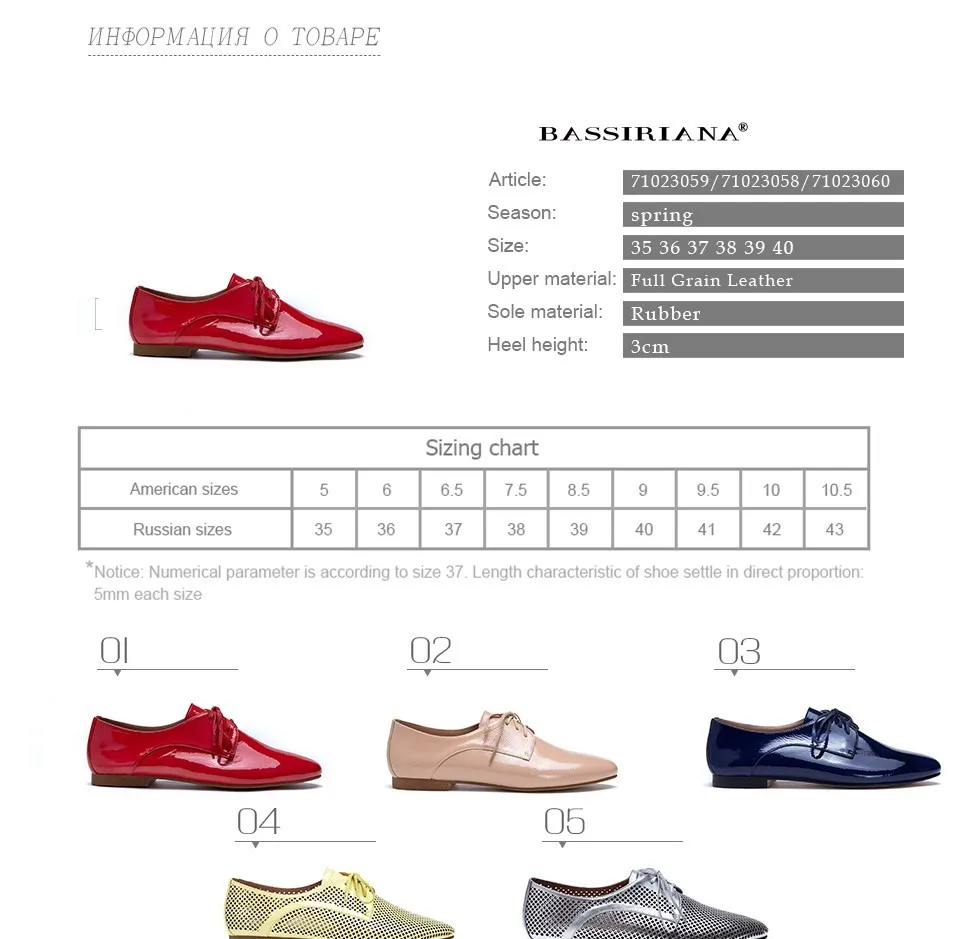 ИНФОРМАЦИЯ О ТОВАРЕ

BASSIRIANA®

Article: 71023059/71023058/71023060
Season: spring
Size: 35 36 37 38 39 40
Upper material: Full Grain Leather
Sole material: Rubber
Heel height: 3cm

| Sizing chart | | | | | | | | | |
|---|---|---|---|---|---|---|---|---|---|
| American sizes | 5 | 6 | 6.5 | 7.5 | 8.5 | 9 | 9.5 | 10 | 10.5 |
| Russian sizes | 35 | 36 | 37 | 38 | 39 | 40 | 41 | 42 | 43 |

*Notice: Numerical parameter is according to size 37. Length characteristic of shoe settle in direct proportion: 5mm each size

01

02

03

04

05